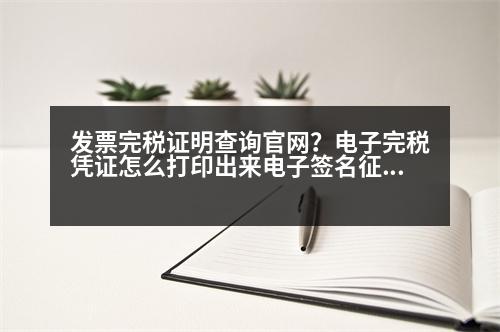 发票完税证明查询官网？电子完税凭证怎么打印出来电子签名征...